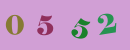 0 5 5 2